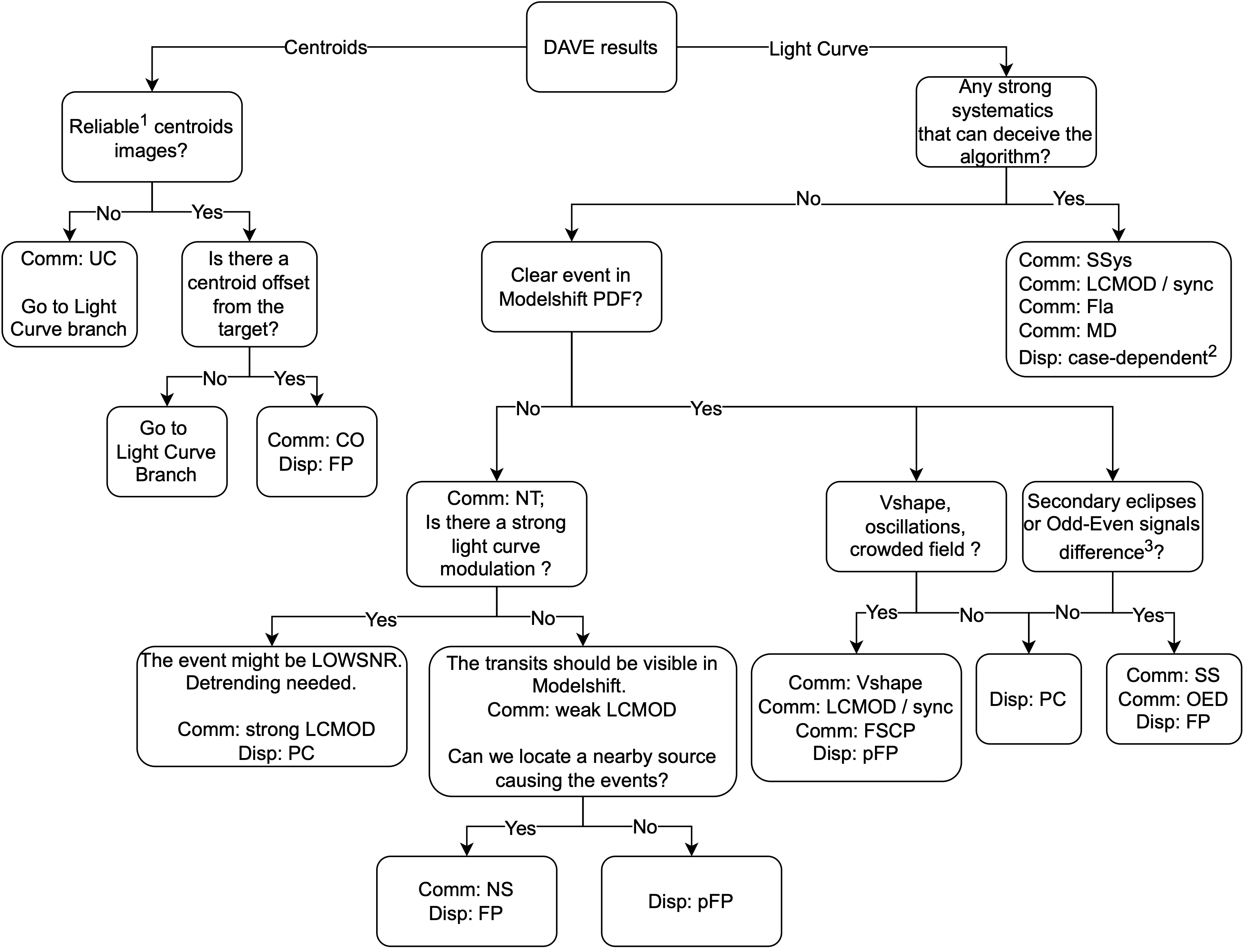 DAVE results

Centroids

Light Curve

Reliable$^1$ centroids images?

No

Yes

Comm: UC

Go to Light Curve branch

Is there a centroid offset from the target?

No

Yes

Go to Light Curve Branch

Comm: CO
Disp: FP

Any strong systematics that can deceive the algorithm?

No

Yes

Comm: SSys
Comm: LCMOD / sync
Comm: Fla
Comm: MD
Disp: case-dependent$^2$

Clear event in Modelshift PDF?

No

Yes

Comm: NT;
Is there a strong light curve modulation ?

Yes

No

The event might be LOWSNR. Detrending needed.

Comm: strong LCMOD
Disp: PC

The transits should be visible in Modelshift.
Comm: weak LCMOD

Can we locate a nearby source causing the events?

Yes

No

Comm: NS
Disp: FP

Disp: pFP

Vshape, oscillations, crowded field ?

Yes

No

Comm: Vshape
Comm: LCMOD / sync
Comm: FSCP
Disp: pFP

Disp: PC

Secondary eclipses or Odd-Even signals difference$^3$?

No

Yes

Comm: SS
Comm: OED
Disp: FP